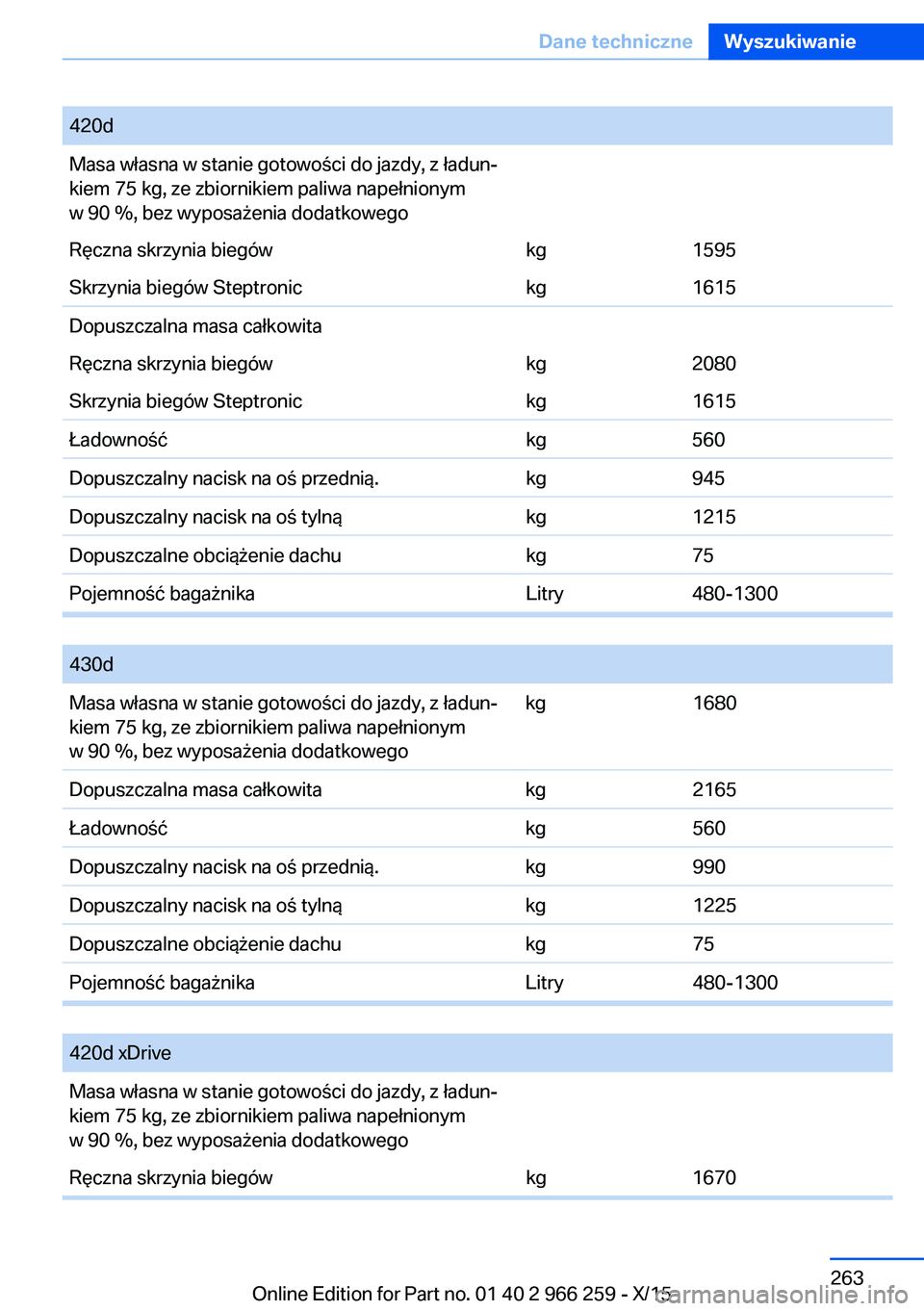 Dane techniczne Wyszukiwanie

| 420d | | |
|---|---|---|
| Masa własna w stanie gotowości do jazdy, z ładunkiem 75 kg, ze zbiornikiem paliwa napełnionym w 90 %, bez wyposażenia dodatkowego | | |
| Ręczna skrzynia biegów | kg | 1595 |
| Skrzynia biegów Steptronic | kg | 1615 |
| Dopuszczalna masa całkowita | | |
| Ręczna skrzynia biegów | kg | 2080 |
| Skrzynia biegów Steptronic | kg | 1615 |
| Ładowność | kg | 560 |
| Dopuszczalny nacisk na oś przednią. | kg | 945 |
| Dopuszczalny nacisk na oś tylną | kg | 1215 |
| Dopuszczalne obciążenie dachu | kg | 75 |
| Pojemność bagażnika | Litry | 480-1300 |

| 430d | | |
|---|---|---|
| Masa własna w stanie gotowości do jazdy, z ładunkiem 75 kg, ze zbiornikiem paliwa napełnionym w 90 %, bez wyposażenia dodatkowego | kg | 1680 |
| Dopuszczalna masa całkowita | kg | 2165 |
| Ładowność | kg | 560 |
| Dopuszczalny nacisk na oś przednią. | kg | 990 |
| Dopuszczalny nacisk na oś tylną | kg | 1225 |
| Dopuszczalne obciążenie dachu | kg | 75 |
| Pojemność bagażnika | Litry | 480-1300 |

| 420d xDrive | | |
|---|---|---|
| Masa własna w stanie gotowości do jazdy, z ładunkiem 75 kg, ze zbiornikiem paliwa napełnionym w 90 %, bez wyposażenia dodatkowego | | |
| Ręczna skrzynia biegów | kg | 1670 |

263
Online Edition for Part no. 01 40 2 966 259 - X/15
carmanualsonline.info